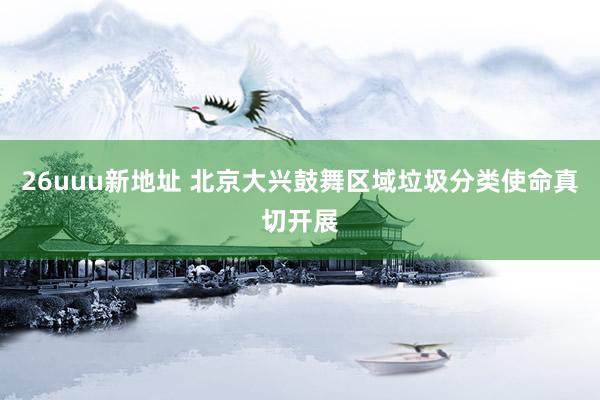 26uuu新地址 北京大兴鼓舞区域垃圾分类使命真切开展